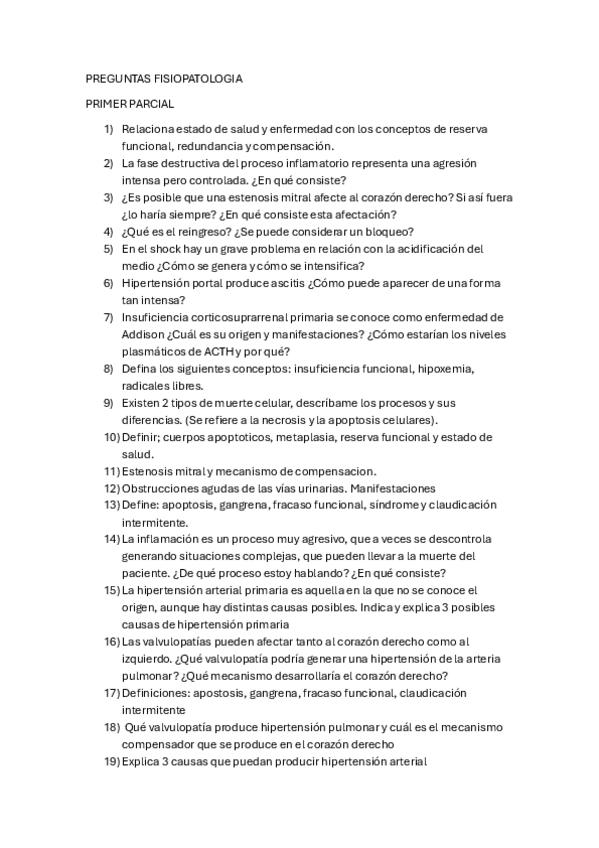 PREGUNTAS FISIOPATOLOGIA

PRIMER PARCIAL

1) Relaciona estado de salud y enfermedad con los conceptos de reserva funcional, redundancia y compensación.
2) La fase destructiva del proceso inflamatorio representa una agresión intensa pero controlada. ¿En qué consiste?
3) ¿Es posible que una estenosis mitral afecte al corazón derecho? Si así fuera ¿lo haría siempre? ¿En qué consiste esta afectación?
4) ¿Qué es el reingreso? ¿Se puede considerar un bloqueo?
5) En el shock hay un grave problema en relación con la acidificación del medio ¿Cómo se genera y cómo se intensifica?
6) Hipertensión portal produce ascitis ¿Cómo puede aparecer de una forma tan intensa?
7) Insuficiencia corticosuprarrenal primaria se conoce como enfermedad de Addison ¿Cuál es su origen y manifestaciones? ¿Cómo estarían los niveles plasmáticos de ACTH y por qué?
8) Defina los siguientes conceptos: insuficiencia funcional, hipoxemia, radicales libres.
9) Existen 2 tipos de muerte celular, descríbame los procesos y sus diferencias. (Se refiere a la necrosis y la apoptosis celulares).
10) Definir; cuerpos apoptoticos, metaplasia, reserva funcional y estado de salud.
11) Estenosis mitral y mecanismo de compensacion.
12) Obstrucciones agudas de las vías urinarias. Manifestaciones
13) Define: apoptosis, gangrena, fracaso funcional, síndrome y claudicación intermitente.
14) La inflamación es un proceso muy agresivo, que a veces se descontrola generando situaciones complejas, que pueden llevar a la muerte del paciente. ¿De qué proceso estoy hablando? ¿En qué consiste?
15) La hipertensión arterial primaria es aquella en la que no se conoce el origen, aunque hay distintas causas posibles. Indica y explica 3 posibles causas de hipertensión primaria
16) Las valvulopatías pueden afectar tanto al corazón derecho como al izquierdo. ¿Qué valvulopatía podría generar una hipertensión de la arteria pulmonar? ¿Qué mecanismo desarrollaría el corazón derecho?
17) Definiciones: apostosis, gangrena, fracaso funcional, claudicación intermitente
18) Qué valvulopatía produce hipertensión pulmonar y cuál es el mecanismo compensador que se produce en el corazón derecho
19) Explica 3 causas que puedan producir hipertensión arterial